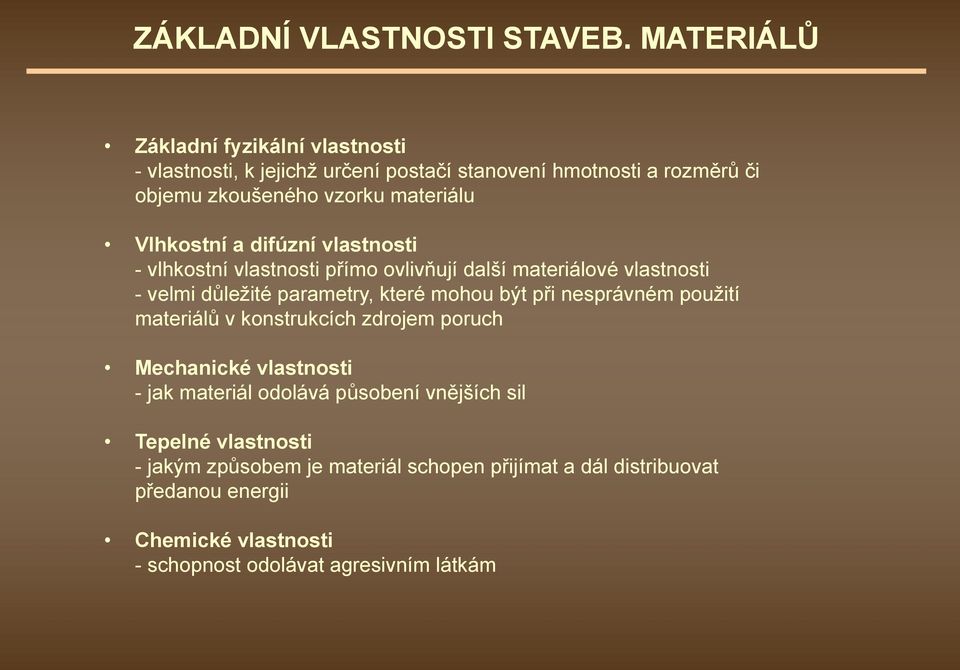 ZÁKLADNÍ VLASTNOSTI STAVEB. MATERIÁLŮ

• Základní fyzikální vlastnosti
- vlastnosti, k jejichž určení postačí stanovení hmotnosti a rozměrů či objemu zkoušeného vzorku materiálu

• Vlhkostní a difúzní vlastnosti
- vlhkostní vlastnosti přímo ovlivňují další materiálové vlastnosti
- velmi důležité parametry, které mohou být při nesprávném použití materiálů v konstrukcích zdrojem poruch

• Mechanické vlastnosti
- jak materiál odolává působení vnějších sil

• Tepelné vlastnosti
- jakým způsobem je materiál schopen přijímat a dál distribuovat předanou energii

• Chemické vlastnosti
- schopnost odolávat agresivním látkám